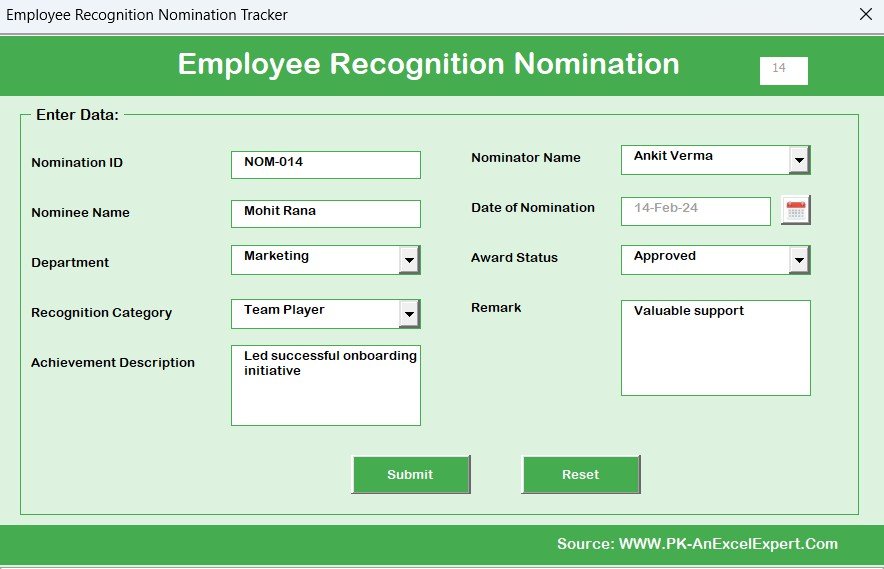 Employee Recognition Nomination Tracker

Employee Recognition Nomination

14

Enter Data:

Nomination ID
NOM-014

Nominee Name
Mohit Rana

Department
Marketing

Recognition Category
Team Player

Achievement Description
Led successful onboarding initiative

Nominator Name
Ankit Verma

Date of Nomination
14-Feb-24

Award Status
Approved

Remark
Valuable support

Submit

Reset

Source: WWW.PK-AnExcelExpert.Com